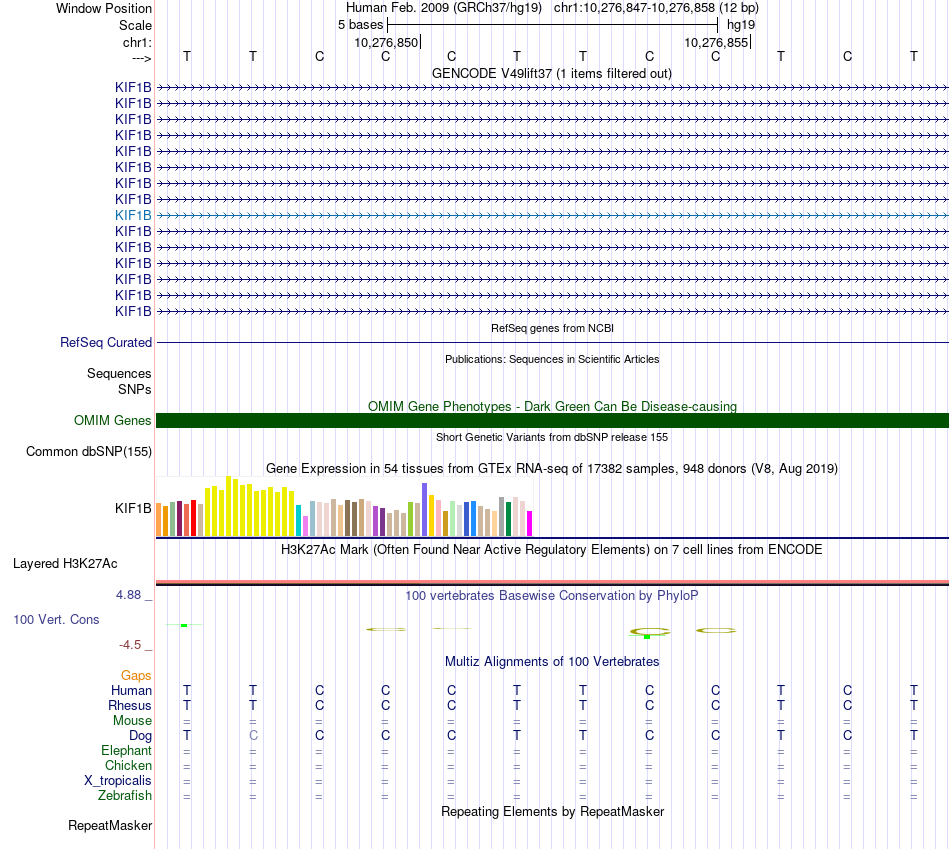 Window Position Human Feb. 2009 (GRCh37/hg19) chr1:10,276,847-10,276,858 (12 bp)
Scale 5 bases hg19
chr1: 10,276,850 10,276,855
---> T T C C C T T C C T C T
GENCODE V49lift37 (1 items filtered out)
KIF1B
KIF1B
KIF1B
KIF1B
KIF1B
KIF1B
KIF1B
KIF1B
KIF1B
KIF1B
KIF1B
KIF1B
KIF1B
KIF1B
KIF1B
RefSeq genes from NCBI
RefSeq Curated
Publications: Sequences in Scientific Articles
Sequences
SNPs
OMIM Gene Phenotypes - Dark Green Can Be Disease-causing
OMIM Genes
Short Genetic Variants from dbSNP release 155
Common dbSNP(155)
Gene Expression in 54 tissues from GTEx RNA-seq of 17382 samples, 948 donors (V8, Aug 2019)
KIF1B
H3K27Ac Mark (Often Found Near Active Regulatory Elements) on 7 cell lines from ENCODE
Layered H3K27Ac
4.88 _
100 vertebrates Basewise Conservation by PhyloP
100 Vert. Cons
-4.5 _
Multiz Alignments of 100 Vertebrates
Gaps
Human T T C C C T T C C T C T
Rhesus T T C C C T T C C T C T
Mouse = = = = = = = = = = = =
Dog T C C C C T T C C T C T
Elephant = = = = = = = = = = = =
Chicken = = = = = = = = = = = =
X_tropicalis = = = = = = = = = = = =
Zebrafish = = = = = = = = = = = =
Repeating Elements by RepeatMasker
RepeatMasker